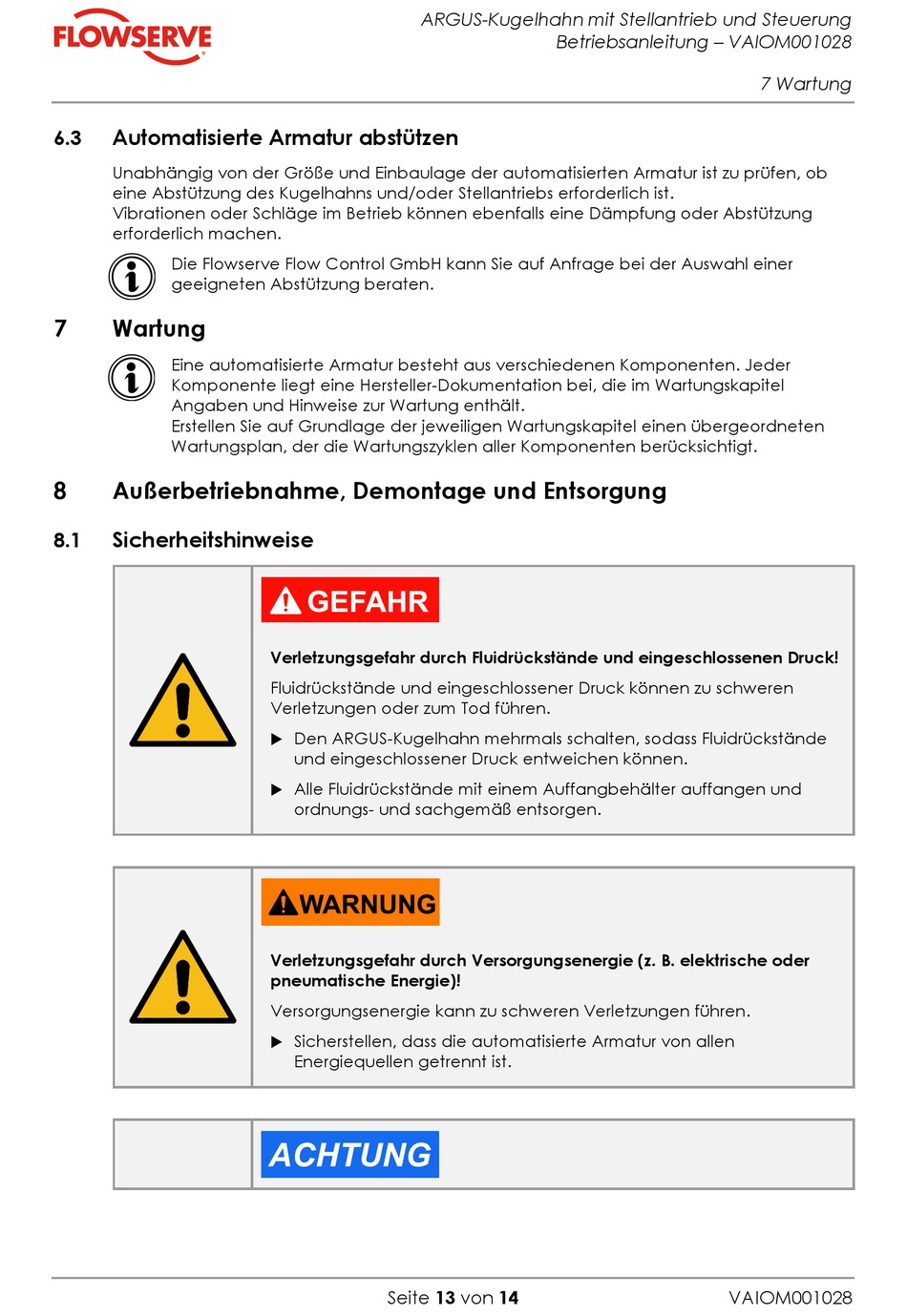 FLOWSERVE

ARGUS-Kugelhahn mit Stellantrieb und Steuerung
Betriebsanleitung – VAIOM001028

7 Wartung

6.3 Automatisierte Armatur abstützen

Unabhängig von der Größe und Einbaulage der automatisierten Armatur ist zu prüfen, ob eine Abstützung des Kugelhahns und/oder Stellantriebs erforderlich ist.
Vibrationen oder Schläge im Betrieb können ebenfalls eine Dämpfung oder Abstützung erforderlich machen.

Die Flowserve Flow Control GmbH kann Sie auf Anfrage bei der Auswahl einer geeigneten Abstützung beraten.

7 Wartung

Eine automatisierte Armatur besteht aus verschiedenen Komponenten. Jeder Komponente liegt eine Hersteller-Dokumentation bei, die im Wartungskapitel Angaben und Hinweise zur Wartung enthält.
Erstellen Sie auf Grundlage der jeweiligen Wartungskapitel einen übergeordneten Wartungsplan, der die Wartungszyklen aller Komponenten berücksichtigt.

8 Außerbetriebnahme, Demontage und Entsorgung

8.1 Sicherheitshinweise

GEFAHR

Verletzungsgefahr durch Fluidrückstände und eingeschlossenen Druck!

Fluidrückstände und eingeschlossener Druck können zu schweren Verletzungen oder zum Tod führen.

▶ Den ARGUS-Kugelhahn mehrmals schalten, sodass Fluidrückstände und eingeschlossener Druck entweichen können.

▶ Alle Fluidrückstände mit einem Auffangbehälter auffangen und ordnungs- und sachgemäß entsorgen.

WARNUNG

Verletzungsgefahr durch Versorgungsenergie (z. B. elektrische oder pneumatische Energie)!

Versorgungsenergie kann zu schweren Verletzungen führen.

▶ Sicherstellen, dass die automatisierte Armatur von allen Energiequellen getrennt ist.

ACHTUNG

Seite 13 von 14

VAIOM001028